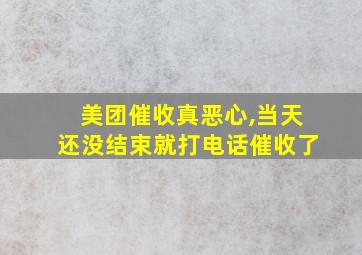 美团催收真恶心,当天还没结束就打电话催收了